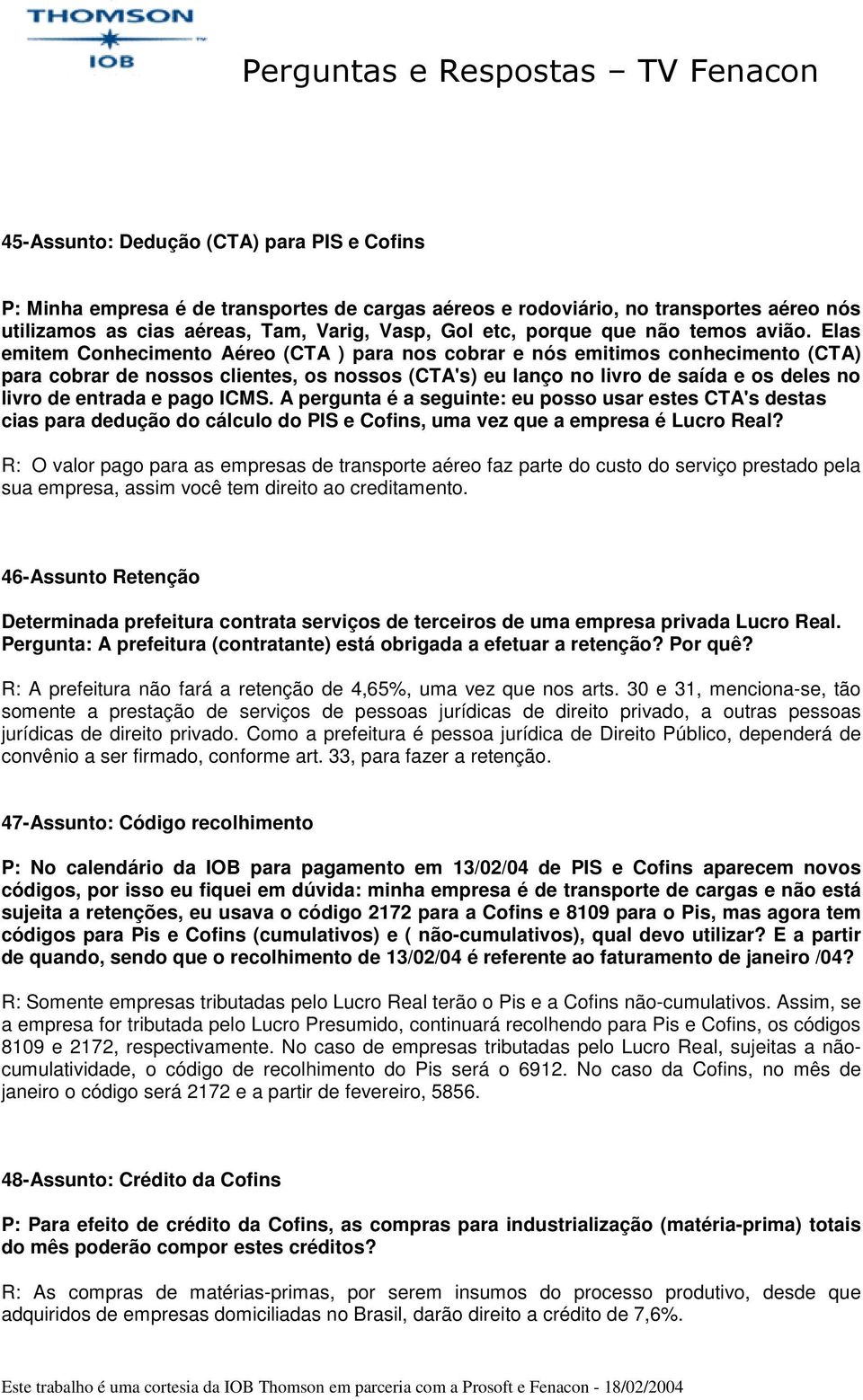 THOMSON
IOB

Perguntas e Respostas – TV Fenacon

45-Assunto: Dedução (CTA) para PIS e Cofins

P: Minha empresa é de transportes de cargas aéreos e rodoviário, no transportes aéreo nós utilizamos as cias aéreas, Tam, Varig, Vasp, Gol etc, porque que não temos avião. Elas emitem Conhecimento Aéreo (CTA ) para nos cobrar e nós emitimos conhecimento (CTA) para cobrar de nossos clientes, os nossos (CTA's) eu lanço no livro de saída e os deles no livro de entrada e pago ICMS. A pergunta é a seguinte: eu posso usar estes CTA's destas cias para dedução do cálculo do PIS e Cofins, uma vez que a empresa é Lucro Real?

R: O valor pago para as empresas de transporte aéreo faz parte do custo do serviço prestado pela sua empresa, assim você tem direito ao creditamento.

46-Assunto Retenção

Determinada prefeitura contrata serviços de terceiros de uma empresa privada Lucro Real. Pergunta: A prefeitura (contratante) está obrigada a efetuar a retenção? Por quê?

R: A prefeitura não fará a retenção de 4,65%, uma vez que nos arts. 30 e 31, menciona-se, tão somente a prestação de serviços de pessoas jurídicas de direito privado, a outras pessoas jurídicas de direito privado. Como a prefeitura é pessoa jurídica de Direito Público, dependerá de convênio a ser firmado, conforme art. 33, para fazer a retenção.

47-Assunto: Código recolhimento

P: No calendário da IOB para pagamento em 13/02/04 de PIS e Cofins aparecem novos códigos, por isso eu fiquei em dúvida: minha empresa é de transporte de cargas e não está sujeita a retenções, eu usava o código 2172 para a Cofins e 8109 para o Pis, mas agora tem códigos para Pis e Cofins (cumulativos) e ( não-cumulativos), qual devo utilizar? E a partir de quando, sendo que o recolhimento de 13/02/04 é referente ao faturamento de janeiro /04?

R: Somente empresas tributadas pelo Lucro Real terão o Pis e a Cofins não-cumulativos. Assim, se a empresa for tributada pelo Lucro Presumido, continuará recolhendo para Pis e Cofins, os códigos 8109 e 2172, respectivamente. No caso de empresas tributadas pelo Lucro Real, sujeitas a não-cumulatividade, o código de recolhimento do Pis será o 6912. No caso da Cofins, no mês de janeiro o código será 2172 e a partir de fevereiro, 5856.

48-Assunto: Crédito da Cofins

P: Para efeito de crédito da Cofins, as compras para industrialização (matéria-prima) totais do mês poderão compor estes créditos?

R: As compras de matérias-primas, por serem insumos do processo produtivo, desde que adquiridos de empresas domiciliadas no Brasil, darão direito a crédito de 7,6%.

Este trabalho é uma cortesia da IOB Thomson em parceria com a Prosoft e Fenacon - 18/02/2004